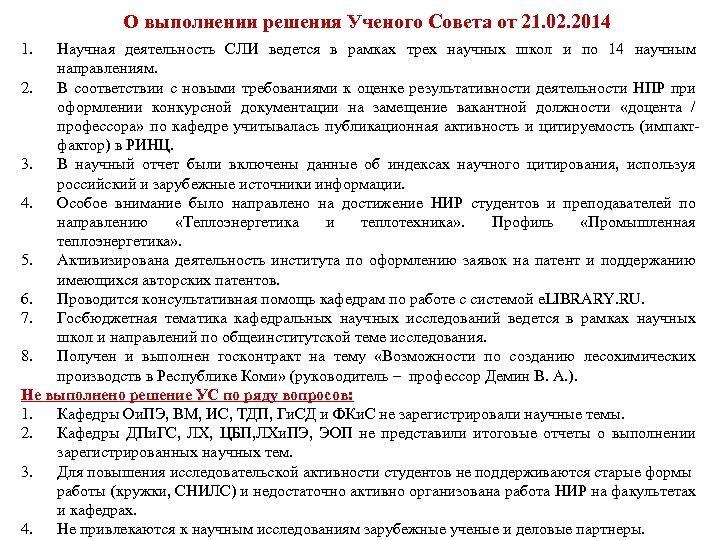 О выполнении решения Ученого Совета от 21.02.2014

1. Научная деятельность СЛИ ведется в рамках трех научных школ и по 14 научным направлениям.
2. В соответствии с новыми требованиями к оценке результативности деятельности НПР при оформлении конкурсной документации на замещение вакантной должности «доцента / профессора» по кафедре учитывалась публикационная активность и цитируемость (импакт-фактор) в РИНЦ.
3. В научный отчет были включены данные об индексах научного цитирования, используя российский и зарубежные источники информации.
4. Особое внимание было направлено на достижение НИР студентов и преподавателей по направлению «Теплоэнергетика и теплотехника». Профиль «Промышленная теплоэнергетика».
5. Активизирована деятельность института по оформлению заявок на патент и поддержанию имеющихся авторских патентов.
6. Проводится консультативная помощь кафедрам по работе с системой eLIBRARY.RU.
7. Госбюджетная тематика кафедральных научных исследований ведется в рамках научных школ и направлений по общеинститутской теме исследования.
8. Получен и выполнен госконтракт на тему «Возможности по созданию лесохимических производств в Республике Коми» (руководитель – профессор Демин В. А.).

Не выполнено решение УС по ряду вопросов:
1. Кафедры ОиПЭ, ВМ, ИС, ТДП, ГиСД и ФКиС не зарегистрировали научные темы.
2. Кафедры ДПиГС, ЛХ, ЦБП,ЛХиПЭ, ЭОП не представили итоговые отчеты о выполнении зарегистрированных научных тем.
3. Для повышения исследовательской активности студентов не поддерживаются старые формы работы (кружки, СНИЛС) и недостаточно активно организована работа НИР на факультетах и кафедрах.
4. Не привлекаются к научным исследованиям зарубежные ученые и деловые партнеры.